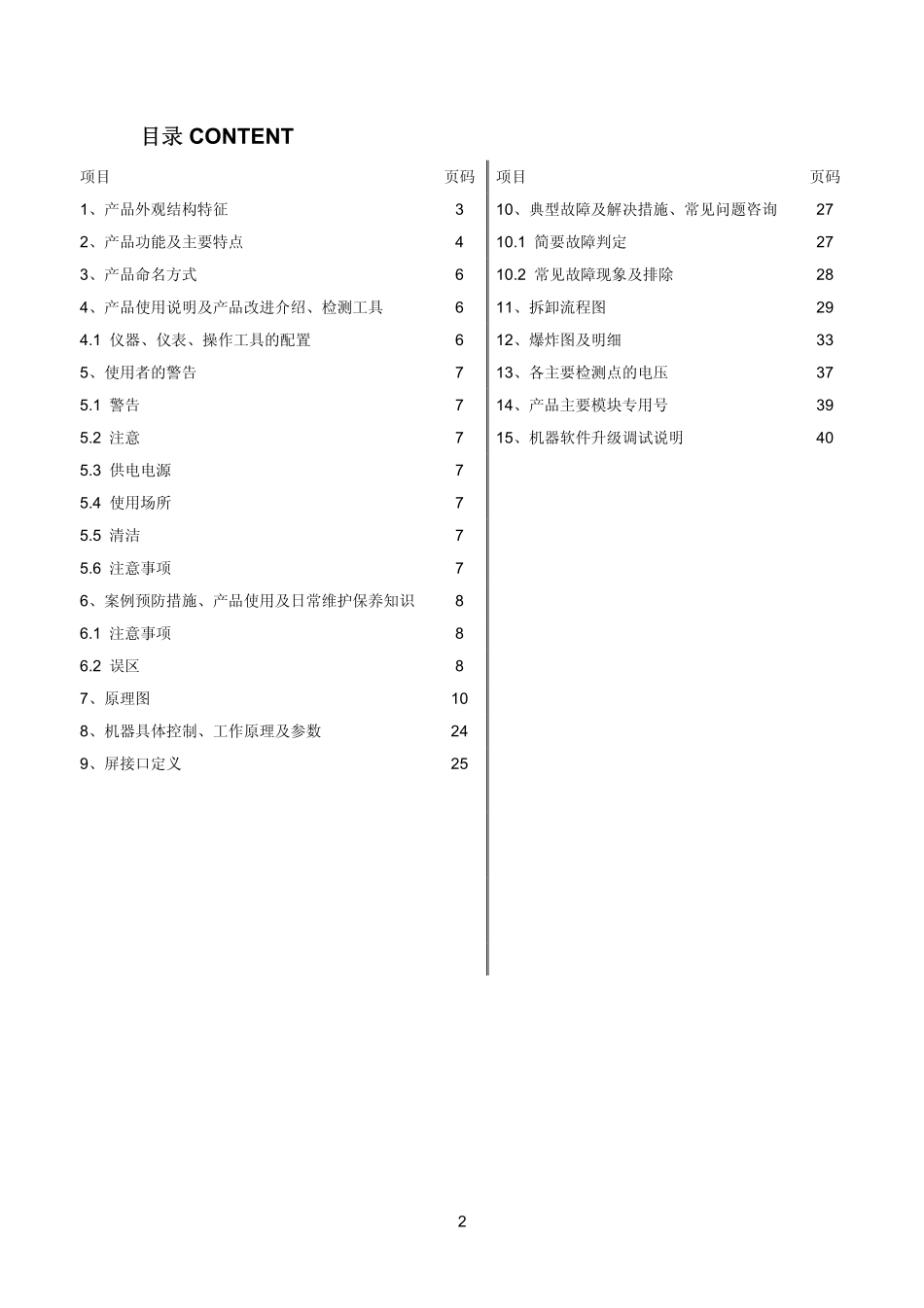 目录 CONTENT

| 项目 | 页码 |
|---|---|
| 1、产品外观结构特征 | 3 |
| 2、产品功能及主要特点 | 4 |
| 3、产品命名方式 | 6 |
| 4、产品使用说明及产品改进介绍、检测工具 | 6 |
| 4.1 仪器、仪表、操作工具的配置 | 6 |
| 5、使用者的警告 | 7 |
| 5.1 警告 | 7 |
| 5.2 注意 | 7 |
| 5.3 供电电源 | 7 |
| 5.4 使用场所 | 7 |
| 5.5 清洁 | 7 |
| 5.6 注意事项 | 7 |
| 6、案例预防措施、产品使用及日常维护保养知识 | 8 |
| 6.1 注意事项 | 8 |
| 6.2 误区 | 8 |
| 7、原理图 | 10 |
| 8、机器具体控制、工作原理及参数 | 24 |
| 9、屏接口定义 | 25 |

| 项目 | 页码 |
|---|---|
| 10、典型故障及解决措施、常见问题咨询 | 27 |
| 10.1 简要故障判定 | 27 |
| 10.2 常见故障现象及排除 | 28 |
| 11、拆卸流程图 | 29 |
| 12、爆炸图及明细 | 33 |
| 13、各主要检测点的电压 | 37 |
| 14、产品主要模块专用号 | 39 |
| 15、机器软件升级调试说明 | 40 |

2